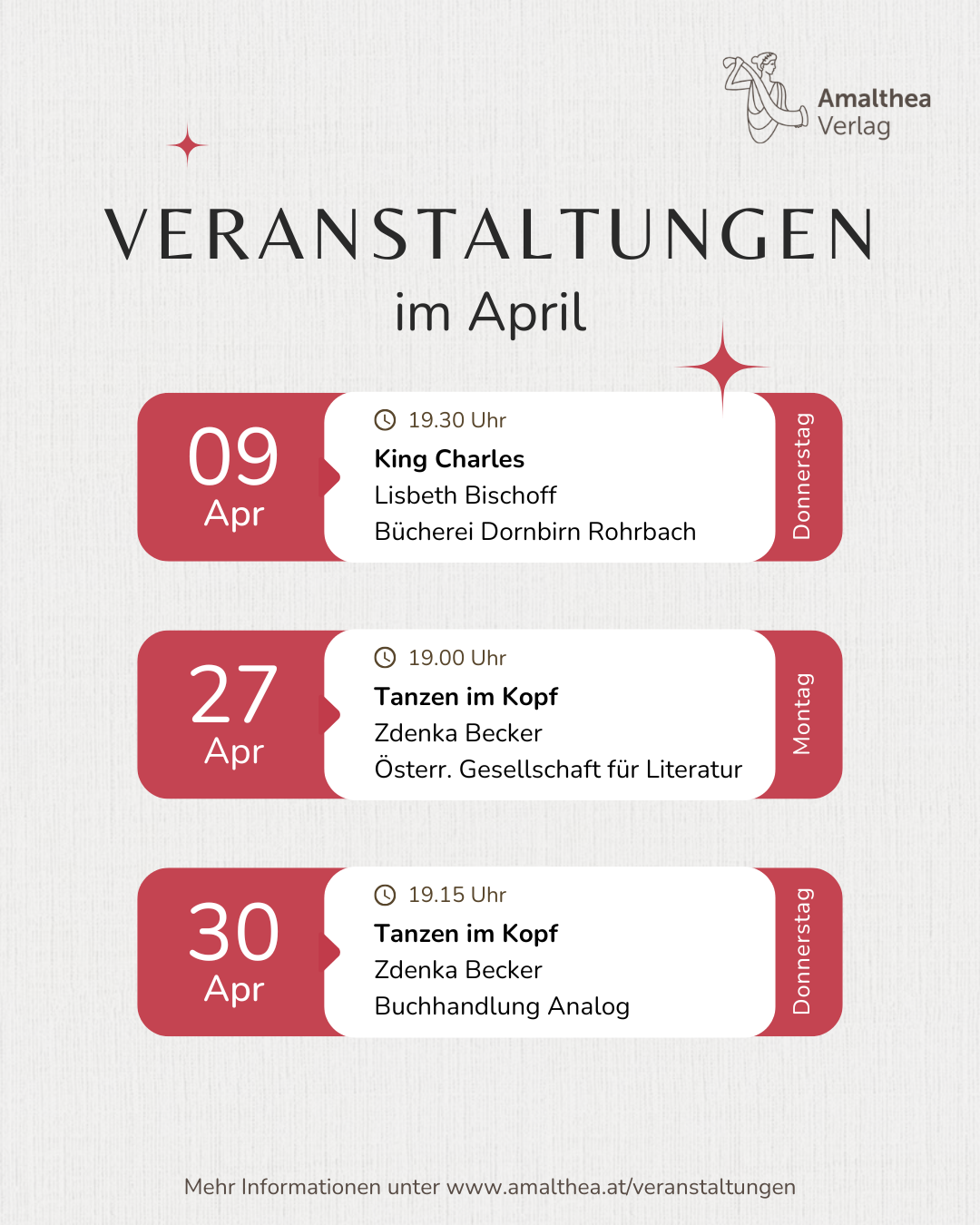 Amalthea
Verlag

VERANSTALTUNGEN
im April

09
Apr

19.30 Uhr
King Charles
Lisbeth Bischoff
Bücherei Dornbirn Rohrbach

Donnerstag

27
Apr

19.00 Uhr
Tanzen im Kopf
Zdenka Becker
Österr. Gesellschaft für Literatur

Montag

30
Apr

19.15 Uhr
Tanzen im Kopf
Zdenka Becker
Buchhandlung Analog

Donnerstag

Mehr Informationen unter www.amalthea.at/veranstaltungen